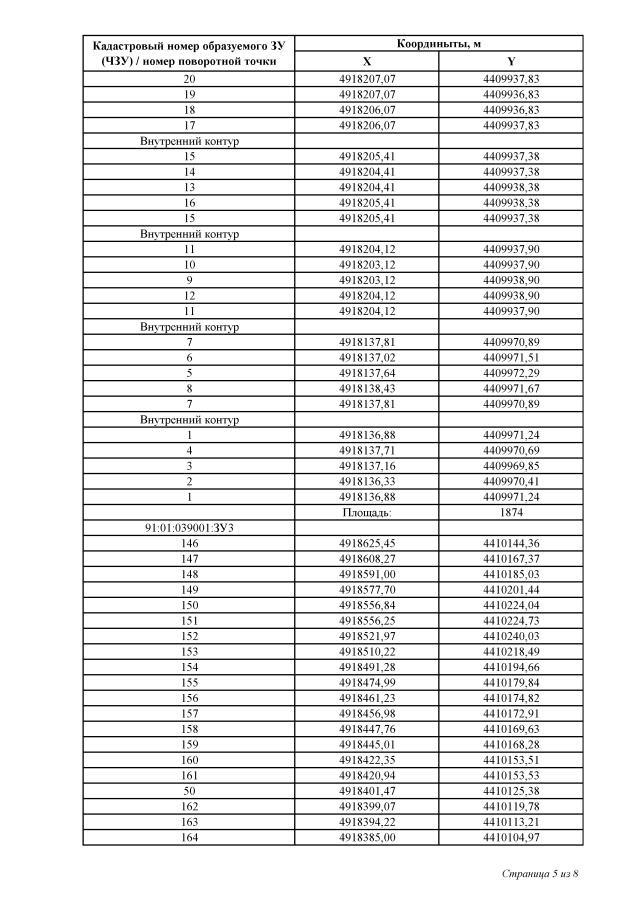 | Кадастровый номер образуемого ЗУ (ЧЗУ) / номер поворотной точки | Координаты, м X | Координаты, м Y |
|---|---|---|
| 20 | 4918207,07 | 4409937,83 |
| 19 | 4918207,07 | 4409936,83 |
| 18 | 4918206,07 | 4409936,83 |
| 17 | 4918206,07 | 4409937,83 |
| Внутренний контур | | |
| 15 | 4918205,41 | 4409937,38 |
| 14 | 4918204,41 | 4409937,38 |
| 13 | 4918204,41 | 4409938,38 |
| 16 | 4918205,41 | 4409938,38 |
| 15 | 4918205,41 | 4409937,38 |
| Внутренний контур | | |
| 11 | 4918204,12 | 4409937,90 |
| 10 | 4918203,12 | 4409937,90 |
| 9 | 4918203,12 | 4409938,90 |
| 12 | 4918204,12 | 4409938,90 |
| 11 | 4918204,12 | 4409937,90 |
| Внутренний контур | | |
| 7 | 4918137,81 | 4409970,89 |
| 6 | 4918137,02 | 4409971,51 |
| 5 | 4918137,64 | 4409972,29 |
| 8 | 4918138,43 | 4409971,67 |
| 7 | 4918137,81 | 4409970,89 |
| Внутренний контур | | |
| 1 | 4918136,88 | 4409971,24 |
| 4 | 4918137,71 | 4409970,69 |
| 3 | 4918137,16 | 4409969,85 |
| 2 | 4918136,33 | 4409970,41 |
| 1 | 4918136,88 | 4409971,24 |
| | Площадь: | 1874 |
| 91:01:039001:ЗУ3 | | |
| 146 | 4918625,45 | 4410144,36 |
| 147 | 4918608,27 | 4410167,37 |
| 148 | 4918591,00 | 4410185,03 |
| 149 | 4918577,70 | 4410201,44 |
| 150 | 4918556,84 | 4410224,04 |
| 151 | 4918556,25 | 4410224,73 |
| 152 | 4918521,97 | 4410240,03 |
| 153 | 4918510,22 | 4410218,49 |
| 154 | 4918491,28 | 4410194,66 |
| 155 | 4918474,99 | 4410179,84 |
| 156 | 4918461,23 | 4410174,82 |
| 157 | 4918456,98 | 4410172,91 |
| 158 | 4918447,76 | 4410169,63 |
| 159 | 4918445,01 | 4410168,28 |
| 160 | 4918422,35 | 4410153,51 |
| 161 | 4918420,94 | 4410153,53 |
| 50 | 4918401,47 | 4410125,38 |
| 162 | 4918399,07 | 4410119,78 |
| 163 | 4918394,22 | 4410113,21 |
| 164 | 4918385,00 | 4410104,97 |

Страница 5 из 8